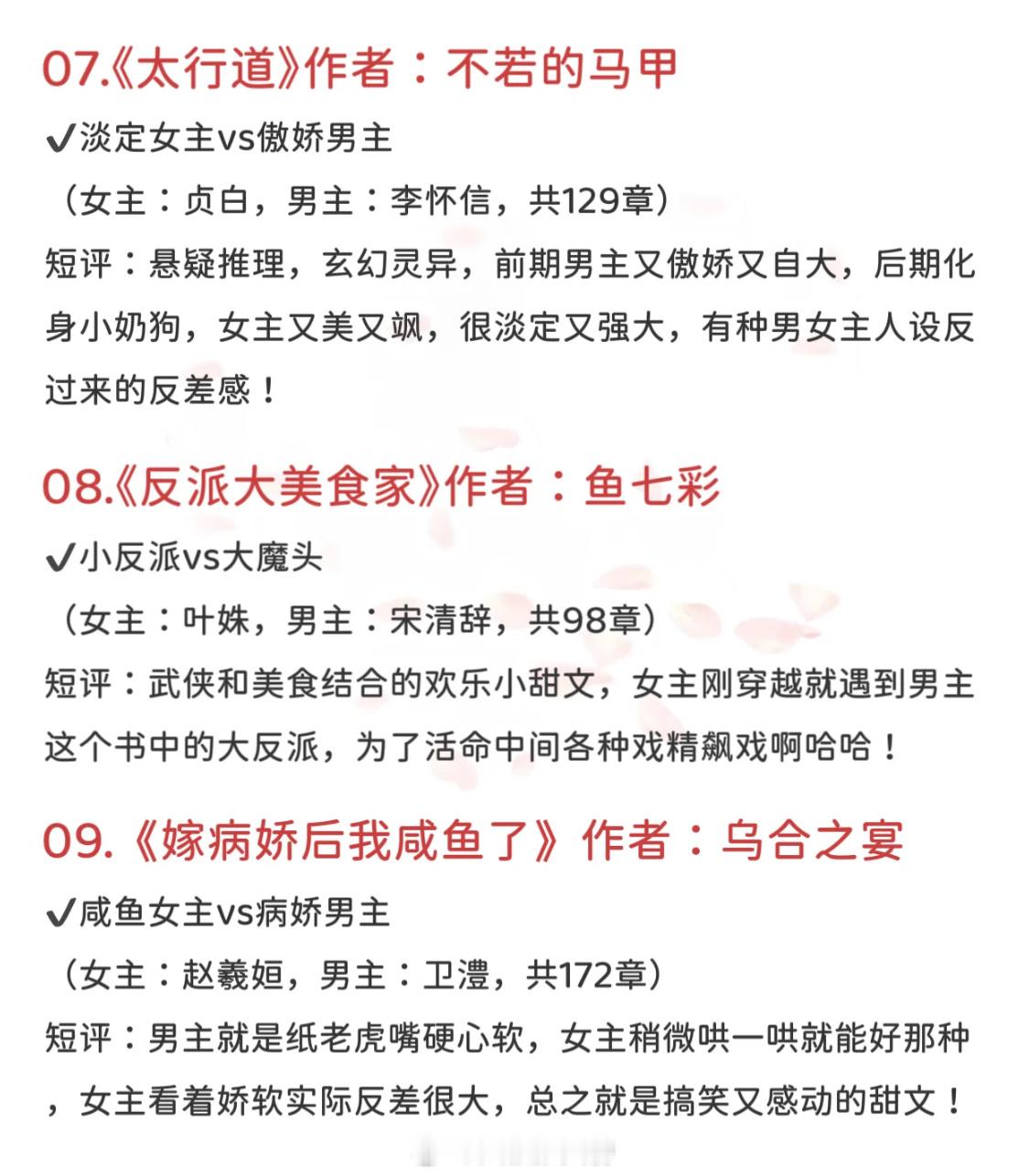 07.《太行道》作者：不若的马甲

✔淡定女主vs傲娇男主

（女主：贞白，男主：李怀信，共129章）

短评：悬疑推理，玄幻灵异，前期男主又傲娇又自大，后期化身小奶狗，女主又美又飒，很淡定又强大，有种男女主人设反过来的反差感！

08.《反派大美食家》作者：鱼七彩

✔小反派vs大魔头

（女主：叶姝，男主：宋清辞，共98章）

短评：武侠和美食结合的欢乐小甜文，女主刚穿越就遇到男主这个书中的大反派，为了活命中间各种戏精飙戏啊哈哈！

09.《嫁病娇后我咸鱼了》作者：乌合之宴

✔咸鱼女主vs病娇男主

（女主：赵羲姮，男主：卫澧，共172章）

短评：男主就是纸老虎嘴硬心软，女主稍微哄一哄就能好那种，女主看着娇软实际反差很大，总之就是搞笑又感动的甜文！